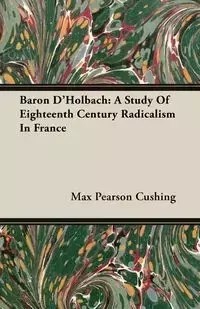 Baron D'Holbach: A Study Of Eighteenth Century Radicalism In France

Max Pearson Cushing